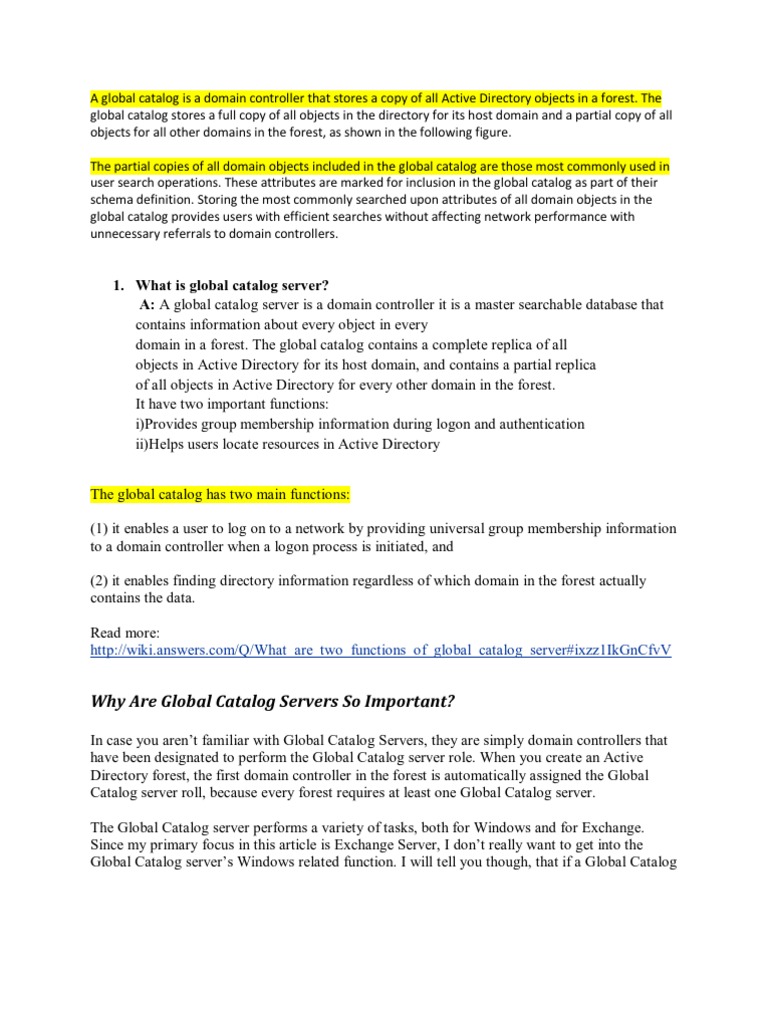 A global catalog is a domain controller that stores a copy of all Active Directory objects in a forest. The global catalog stores a full copy of all objects in the directory for its host domain and a partial copy of all objects for all other domains in the forest, as shown in the following figure.

The partial copies of all domain objects included in the global catalog are those most commonly used in user search operations. These attributes are marked for inclusion in the global catalog as part of their schema definition. Storing the most commonly searched upon attributes of all domain objects in the global catalog provides users with efficient searches without affecting network performance with unnecessary referrals to domain controllers.

1. What is global catalog server?
A: A global catalog server is a domain controller it is a master searchable database that contains information about every object in every
domain in a forest. The global catalog contains a complete replica of all
objects in Active Directory for its host domain, and contains a partial replica
of all objects in Active Directory for every other domain in the forest.
It have two important functions:
i)Provides group membership information during logon and authentication
ii)Helps users locate resources in Active Directory

The global catalog has two main functions:

(1) it enables a user to log on to a network by providing universal group membership information to a domain controller when a logon process is initiated, and

(2) it enables finding directory information regardless of which domain in the forest actually contains the data.

Read more:
http://wiki.answers.com/Q/What_are_two_functions_of_global_catalog_server#ixzz1IkGnCfvV

Why Are Global Catalog Servers So Important?

In case you aren't familiar with Global Catalog Servers, they are simply domain controllers that have been designated to perform the Global Catalog server role. When you create an Active Directory forest, the first domain controller in the forest is automatically assigned the Global Catalog server roll, because every forest requires at least one Global Catalog server.

The Global Catalog server performs a variety of tasks, both for Windows and for Exchange. Since my primary focus in this article is Exchange Server, I don't really want to get into the Global Catalog server's Windows related function. I will tell you though, that if a Global Catalog